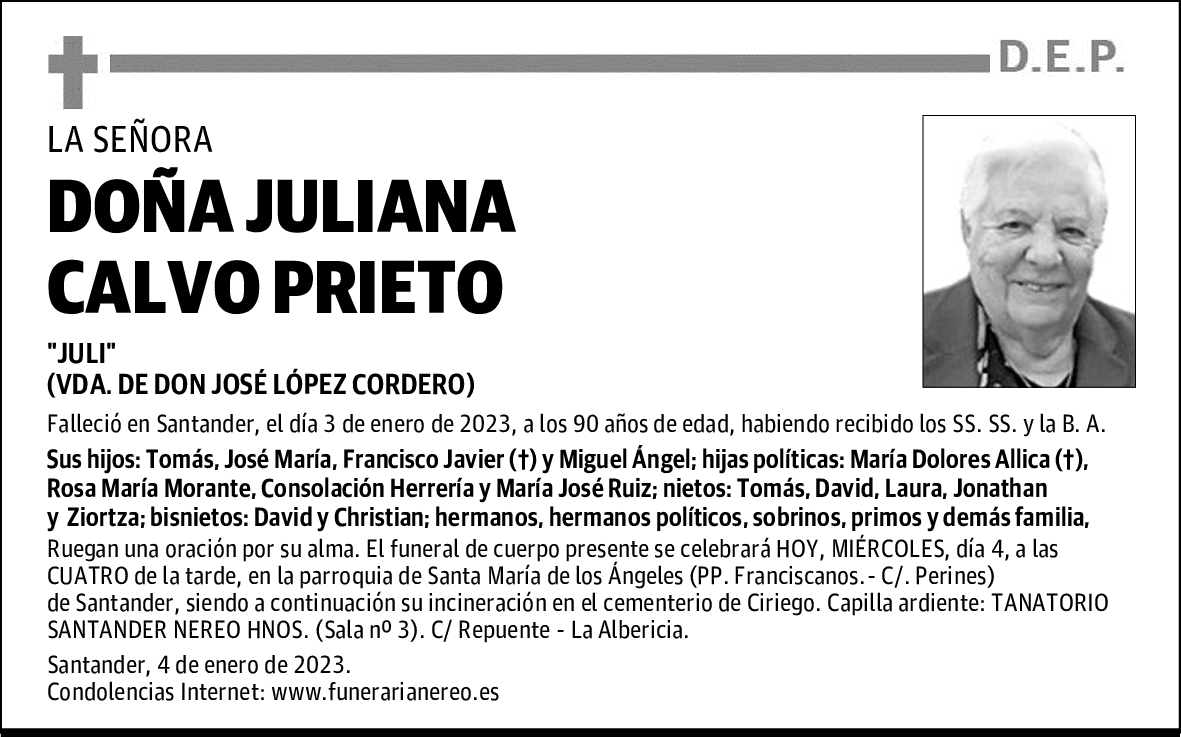 D.E.P.

LA SEÑORA

DOÑA JULIANA CALVO PRIETO

"JULI"
(VDA. DE DON JOSÉ LÓPEZ CORDERO)

Falleció en Santander, el día 3 de enero de 2023, a los 90 años de edad, habiendo recibido los SS. SS. y la B. A.

Sus hijos: Tomás, José María, Francisco Javier (†) y Miguel Ángel; hijas políticas: María Dolores Allica (†), Rosa María Morante, Consolación Herrería y María José Ruiz; nietos: Tomás, David, Laura, Jonathan y Ziortza; bisnietos: David y Christian; hermanos, hermanos políticos, sobrinos, primos y demás familia,

Ruegan una oración por su alma. El funeral de cuerpo presente se celebrará HOY, MIÉRCOLES, día 4, a las CUATRO de la tarde, en la parroquia de Santa María de los Ángeles (PP. Franciscanos.- C/. Perines) de Santander, siendo a continuación su incineración en el cementerio de Ciriego. Capilla ardiente: TANATORIO SANTANDER NEREO HNOS. (Sala nº 3). C/ Repuente - La Albericia.

Santander, 4 de enero de 2023.
Condolencias Internet: www.funerarianereo.es